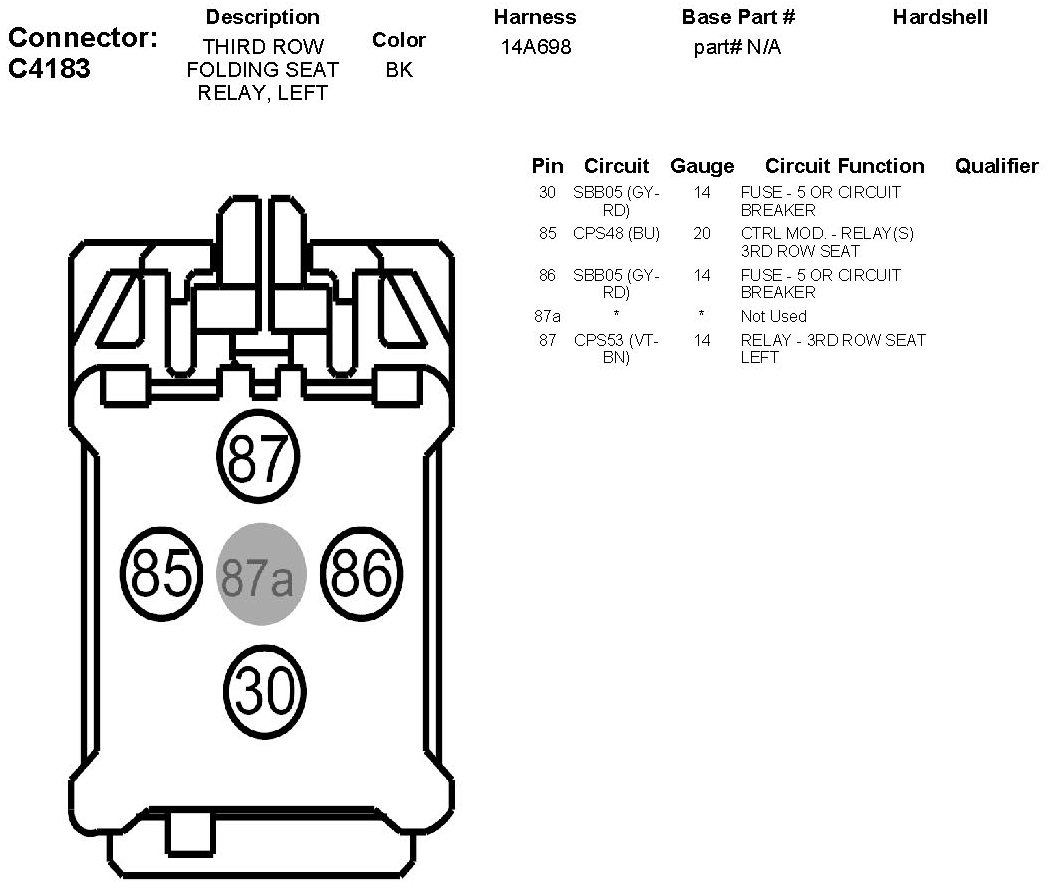 Connector: C4183

| Description | Color | Harness | Base Part # | Hardshell |
|---|---|---|---|---|
| THIRD ROW FOLDING SEAT RELAY, LEFT | BK | 14A698 | part# N/A | |

| Pin | Circuit | Gauge | Circuit Function | Qualifier |
|---|---|---|---|---|
| 30 | SBB05 (GY-RD) | 14 | FUSE - 5 OR CIRCUIT BREAKER | |
| 85 | CPS48 (BU) | 20 | CTRL MOD. - RELAY(S) 3RD ROW SEAT | |
| 86 | SBB05 (GY-RD) | 14 | FUSE - 5 OR CIRCUIT BREAKER | |
| 87a | * | * | Not Used | |
| 87 | CPS53 (VT-BN) | 14 | RELAY - 3RD ROW SEAT LEFT | |

87
85 87a 86
30